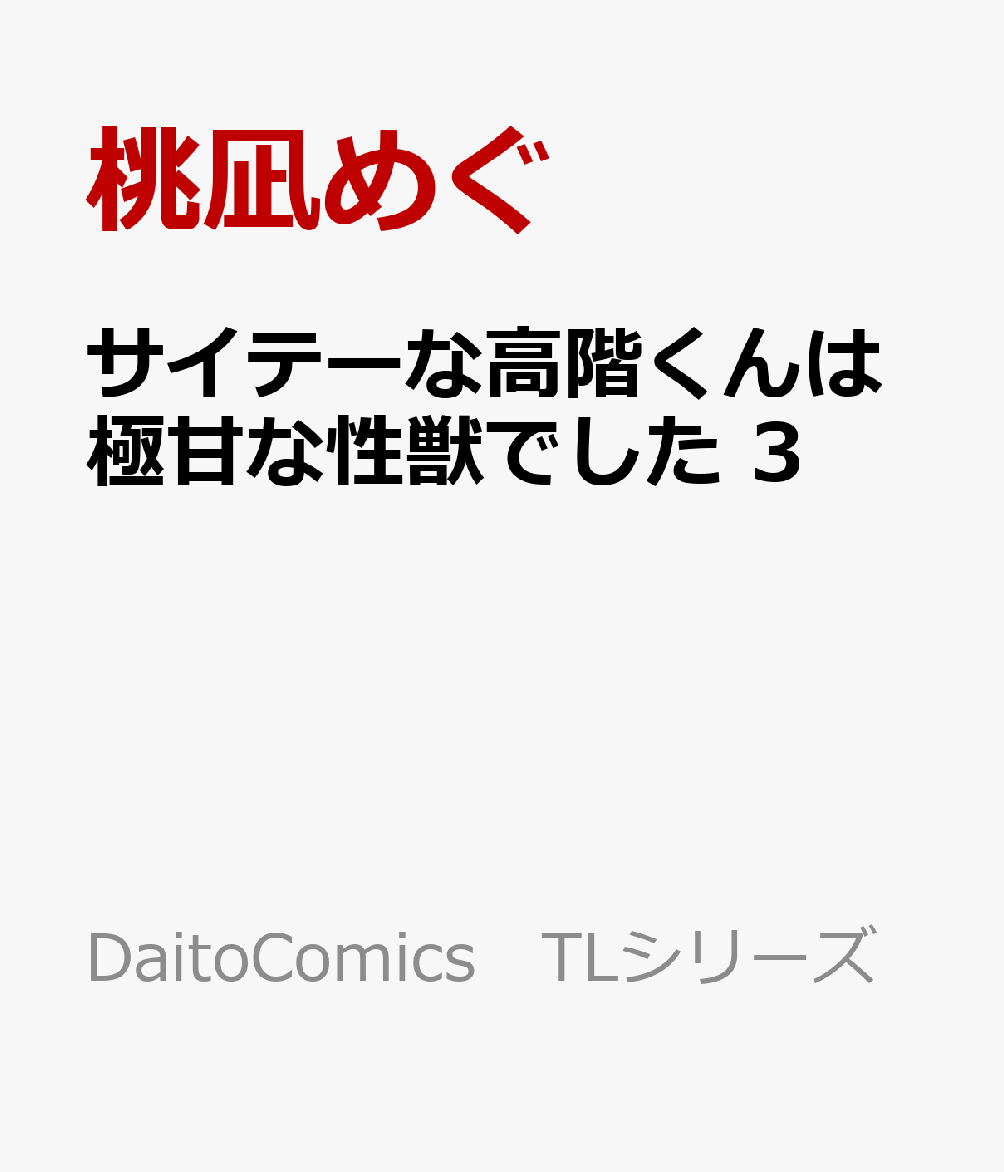 桃凪めぐ

サイテーな高階くんは極甘な性獣でした 3

DaitoComics　TLシリーズ